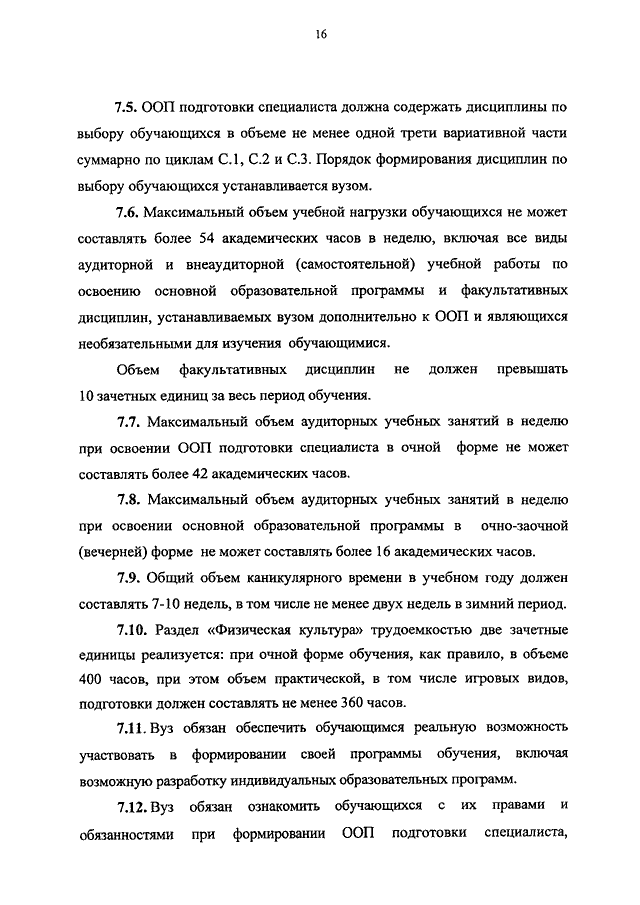 16

7.5. ООП подготовки специалиста должна содержать дисциплины по выбору обучающихся в объеме не менее одной трети вариативной части суммарно по циклам С.1, С.2 и С.3. Порядок формирования дисциплин по выбору обучающихся устанавливается вузом.

7.6. Максимальный объем учебной нагрузки обучающихся не может составлять более 54 академических часов в неделю, включая все виды аудиторной и внеаудиторной (самостоятельной) учебной работы по освоению основной образовательной программы и факультативных дисциплин, устанавливаемых вузом дополнительно к ООП и являющихся необязательными для изучения обучающимися.

Объем факультативных дисциплин не должен превышать 10 зачетных единиц за весь период обучения.

7.7. Максимальный объем аудиторных учебных занятий в неделю при освоении ООП подготовки специалиста в очной форме не может составлять более 42 академических часов.

7.8. Максимальный объем аудиторных учебных занятий в неделю при освоении основной образовательной программы в очно-заочной (вечерней) форме не может составлять более 16 академических часов.

7.9. Общий объем каникулярного времени в учебном году должен составлять 7-10 недель, в том числе не менее двух недель в зимний период.

7.10. Раздел «Физическая культура» трудоемкостью две зачетные единицы реализуется: при очной форме обучения, как правило, в объеме 400 часов, при этом объем практической, в том числе игровых видов, подготовки должен составлять не менее 360 часов.

7.11. Вуз обязан обеспечить обучающимся реальную возможность участвовать в формировании своей программы обучения, включая возможную разработку индивидуальных образовательных программ.

7.12. Вуз обязан ознакомить обучающихся с их правами и обязанностями при формировании ООП подготовки специалиста,